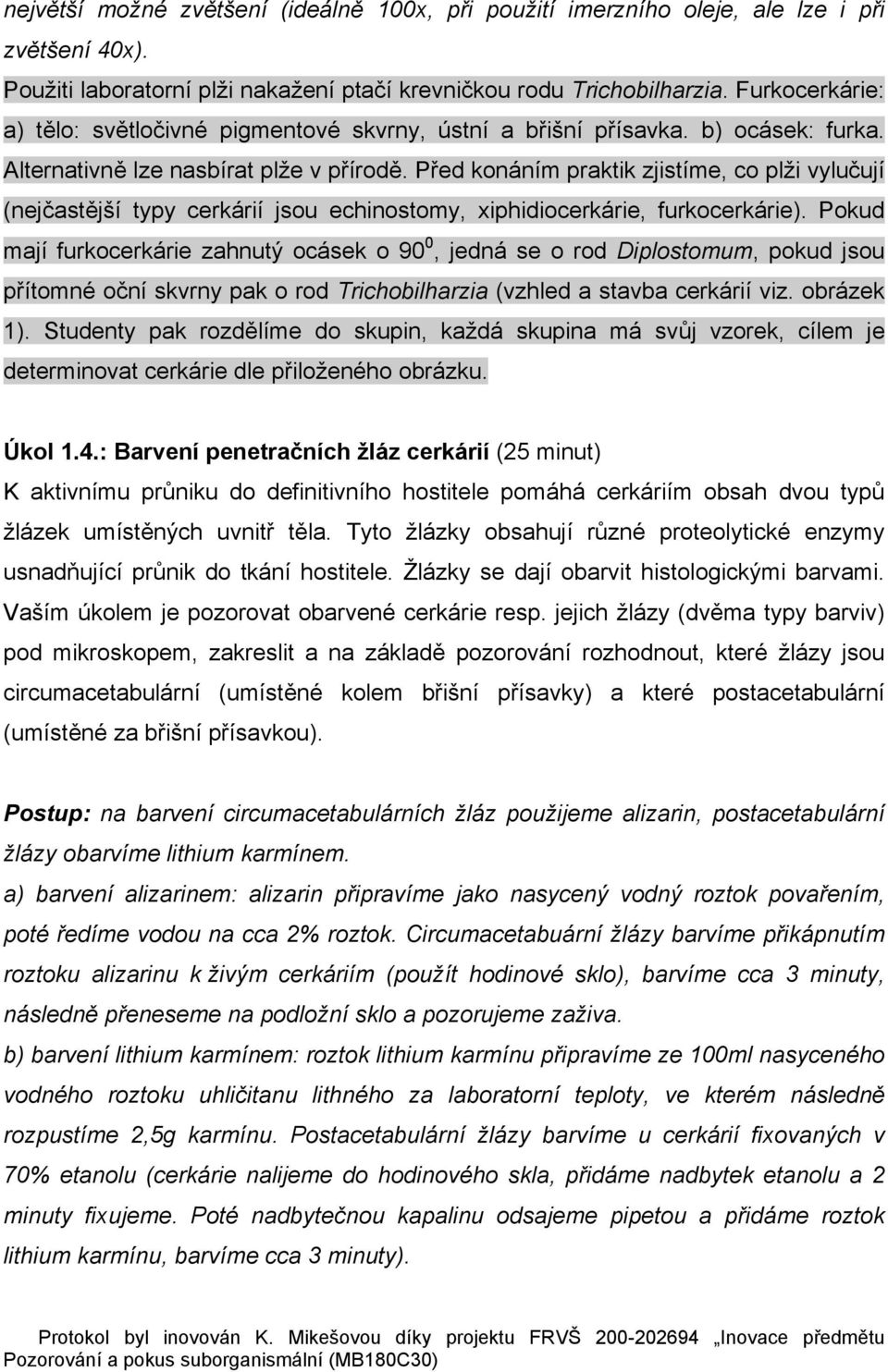 největší možné zvětšení (ideálně 100x, při použití imerzního oleje, ale lze i při zvětšení 40x).

Použiti laboratorní plži nakažení ptačí krevničkou rodu Trichobilharzia. Furkocerkárie: a) tělo: světločivné pigmentové skvrny, ústní a břišní přísavka. b) ocásek: furka. Alternativně lze nasbírat plže v přírodě. Před konáním praktik zjistíme, co plži vylučují (nejčastější typy cerkárií jsou echinostomy, xiphidiocerkárie, furkocerkárie). Pokud mají furkocerkárie zahnutý ocásek o $90^0$, jedná se o rod Diplostomum, pokud jsou přítomné oční skvrny pak o rod Trichobilharzia (vzhled a stavba cerkárií viz. obrázek 1). Studenty pak rozdělíme do skupin, každá skupina má svůj vzorek, cílem je determinovat cerkárie dle přiloženého obrázku.

Úkol 1.4.: Barvení penetračních žláz cerkárií (25 minut)

K aktivnímu průniku do definitivního hostitele pomáhá cerkáriím obsah dvou typů žlázek umístěných uvnitř těla. Tyto žlázky obsahují různé proteolytické enzymy usnadňující průnik do tkání hostitele. Žlázky se dají obarvit histologickými barvami. Vaším úkolem je pozorovat obarvené cerkárie resp. jejich žlázy (dvěma typy barviv) pod mikroskopem, zakreslit a na základě pozorování rozhodnout, které žlázy jsou circumacetabulární (umístěné kolem břišní přísavky) a které postacetabulární (umístěné za břišní přísavkou).

Postup: na barvení circumacetabulárních žláz použijeme alizarin, postacetabulární žlázy obarvíme lithium karmínem.

a) barvení alizarinem: alizarin připravíme jako nasycený vodný roztok povařením, poté ředíme vodou na cca 2% roztok. Circumacetabuární žlázy barvíme přikápnutím roztoku alizarinu k živým cerkáriím (použít hodinové sklo), barvíme cca 3 minuty, následně přeneseme na podložní sklo a pozorujeme zaživa.

b) barvení lithium karmínem: roztok lithium karmínu připravíme ze 100ml nasyceného vodného roztoku uhličitanu lithného za laboratorní teploty, ve kterém následně rozpustíme 2,5g karmínu. Postacetabulární žlázy barvíme u cerkárií fixovaných v 70% etanolu (cerkárie nalijeme do hodinového skla, přidáme nadbytek etanolu a 2 minuty fixujeme. Poté nadbytečnou kapalinu odsajeme pipetou a přidáme roztok lithium karmínu, barvíme cca 3 minuty).

Protokol byl inovován K. Mikešovou díky projektu FRVŠ 200-202694 „Inovace předmětu Pozorování a pokus suborganismální (MB180C30)